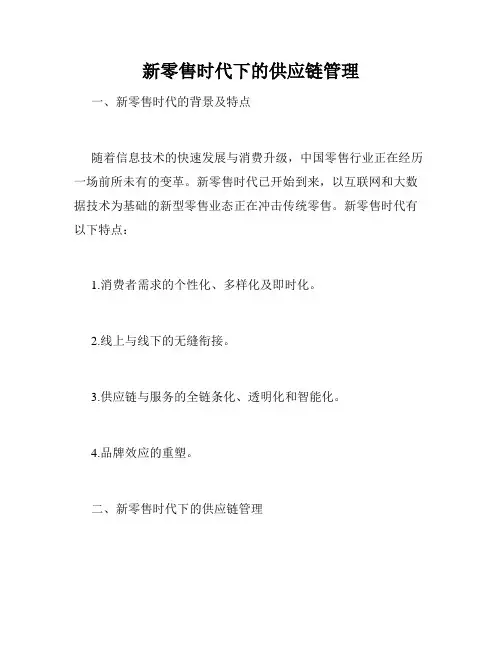 新零售时代下的供应链管理

一、新零售时代的背景及特点

随着信息技术的快速发展与消费升级，中国零售行业正在经历一场前所未有的变革。新零售时代已开始到来，以互联网和大数据技术为基础的新型零售业态正在冲击传统零售。新零售时代有以下特点：

1.消费者需求的个性化、多样化及即时化。

2.线上与线下的无缝衔接。

3.供应链与服务的全链条化、透明化和智能化。

4.品牌效应的重塑。

二、新零售时代下的供应链管理